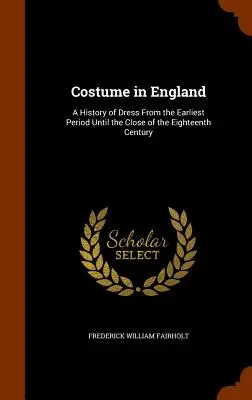 Costume in England

A History of Dress From the Earliest Period Until the Close of the Eighteenth Century

Scholar
SELECT

FREDERICK WILLIAM FAIRHOLT